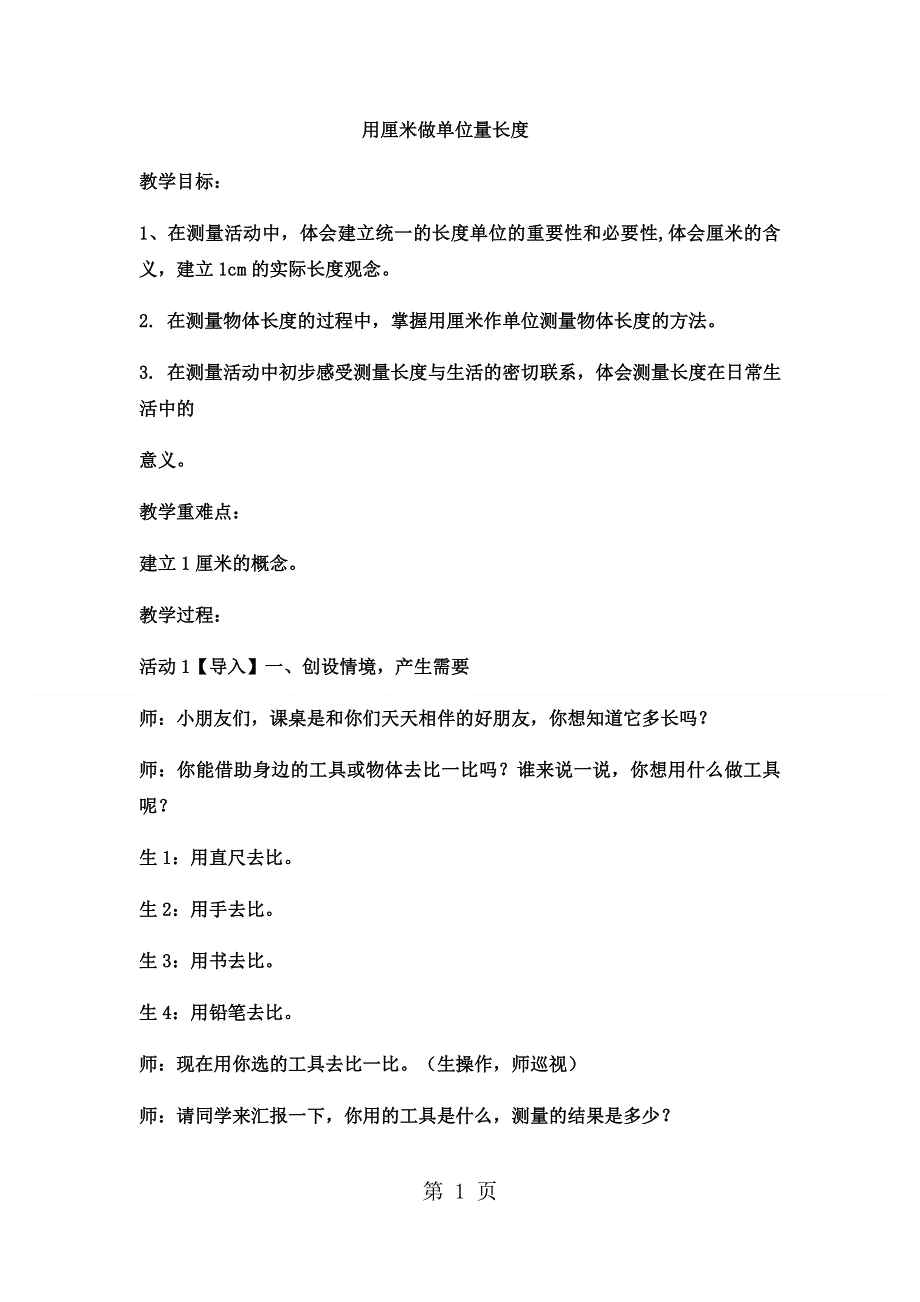 用厘米做单位量长度

教学目标：

1、在测量活动中，体会建立统一的长度单位的重要性和必要性,体会厘米的含义，建立1cm的实际长度观念。

2. 在测量物体长度的过程中，掌握用厘米作单位测量物体长度的方法。

3. 在测量活动中初步感受测量长度与生活的密切联系，体会测量长度在日常生活中的

意义。

教学重难点：

建立1厘米的概念。

教学过程：

活动1【导入】一、创设情境，产生需要

师：小朋友们，课桌是和你们天天相伴的好朋友，你想知道它多长吗？

师：你能借助身边的工具或物体去比一比吗？谁来说一说，你想用什么做工具呢？

生1：用直尺去比。

生2：用手去比。

生3：用书去比。

生4：用铅笔去比。

师：现在用你选的工具去比一比。（生操作，师巡视）

师：请同学来汇报一下，你用的工具是什么，测量的结果是多少？

第 1 页